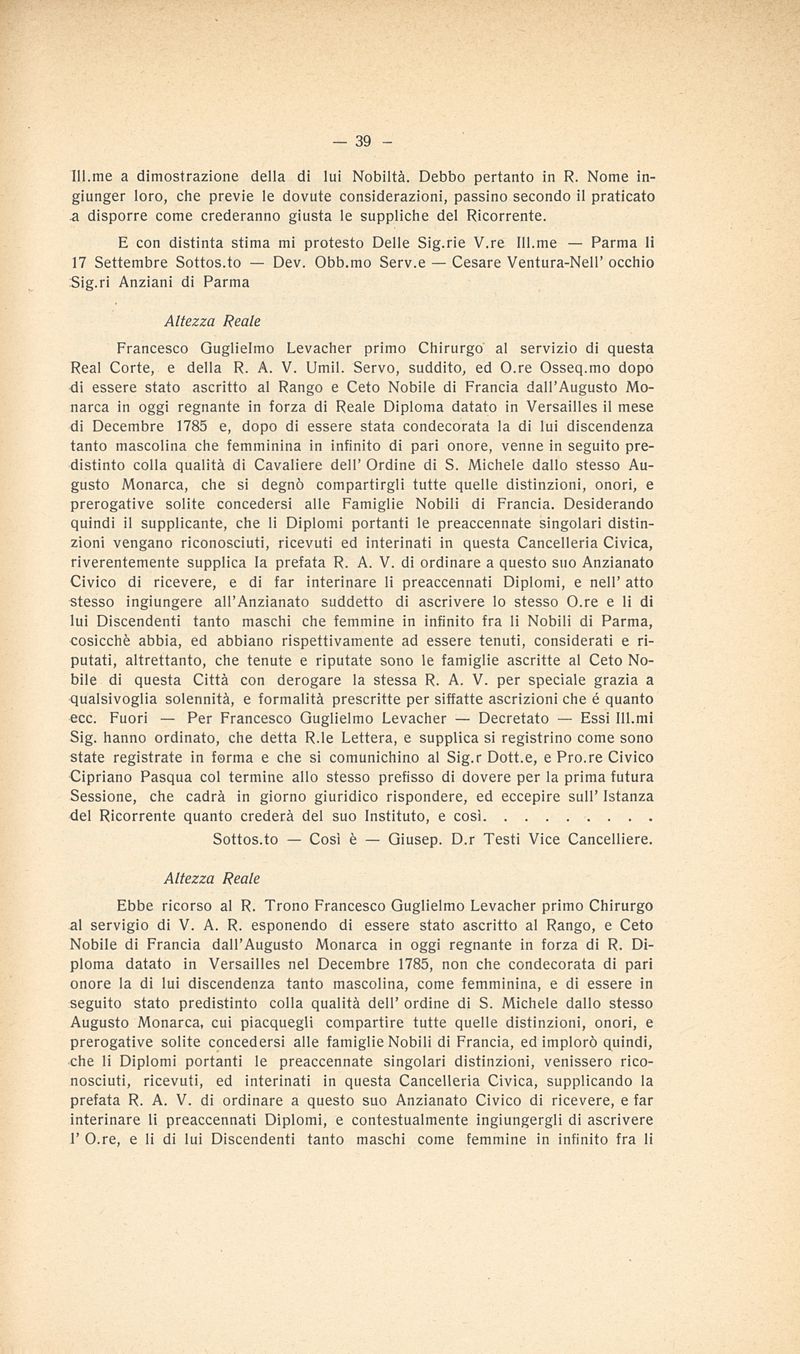 — 39 —

Ill.me a dimostrazione della di lui Nobiltà. Debbo pertanto in R. Nome ingiunger loro, che previe le dovute considerazioni, passino secondo il praticato a disporre come crederanno giusta le suppliche del Ricorrente.

E con distinta stima mi protesto Delle Sig.rie V.re Ill.me — Parma li 17 Settembre Sottos.to — Dev. Obb.mo Serv.e — Cesare Ventura-Nell' occhio Sig.ri Anziani di Parma

Altezza Reale

Francesco Guglielmo Levacher primo Chirurgo al servizio di questa Real Corte, e della R. A. V. Umil. Servo, suddito, ed O.re Osseq.mo dopo di essere stato ascritto al Rango e Ceto Nobile di Francia dall'Augusto Monarca in oggi regnante in forza di Reale Diploma datato in Versailles il mese di Decembre 1785 e, dopo di essere stata condecorata la di lui discendenza tanto mascolina che femminina in infinito di pari onore, venne in seguito predistinto colla qualità di Cavaliere dell' Ordine di S. Michele dallo stesso Augusto Monarca, che si degnò compartirgli tutte quelle distinzioni, onori, e prerogative solite concedersi alle Famiglie Nobili di Francia. Desiderando quindi il supplicante, che li Diplomi portanti le preaccennate singolari distinzioni vengano riconosciuti, ricevuti ed interinati in questa Cancelleria Civica, riverentemente supplica la prefata R. A. V. di ordinare a questo suo Anzianato Civico di ricevere, e di far interinare li preaccennati Diplomi, e nell' atto stesso ingiungere all'Anzianato suddetto di ascrivere lo stesso O.re e li di lui Discendenti tanto maschi che femmine in infinito fra li Nobili di Parma, cosicchè abbia, ed abbiano rispettivamente ad essere tenuti, considerati e riputati, altrettanto, che tenute e riputate sono le famiglie ascritte al Ceto Nobile di questa Città con derogare la stessa R. A. V. per speciale grazia a qualsivoglia solennità, e formalità prescritte per siffatte ascrizioni che é quanto ecc. Fuori — Per Francesco Guglielmo Levacher — Decretato — Essi Ill.mi Sig. hanno ordinato, che detta R.le Lettera, e supplica si registrino come sono state registrate in forma e che si comunichino al Sig.r Dott.e, e Pro.re Civico Cipriano Pasqua col termine allo stesso prefisso di dovere per la prima futura Sessione, che cadrà in giorno giuridico rispondere, ed eccepire sull' Istanza del Ricorrente quanto crederà del suo Instituto, e così. . . . . . . . .

Sottos.to — Così è — Giusep. D.r Testi Vice Cancelliere.

Altezza Reale

Ebbe ricorso al R. Trono Francesco Guglielmo Levacher primo Chirurgo al servigio di V. A. R. esponendo di essere stato ascritto al Rango, e Ceto Nobile di Francia dall'Augusto Monarca in oggi regnante in forza di R. Diploma datato in Versailles nel Decembre 1785, non che condecorata di pari onore la di lui discendenza tanto mascolina, come femminina, e di essere in seguito stato predistinto colla qualità dell' ordine di S. Michele dallo stesso Augusto Monarca, cui piacquegli compartire tutte quelle distinzioni, onori, e prerogative solite concedersi alle famiglie Nobili di Francia, ed implorò quindi, che li Diplomi portanti le preaccennate singolari distinzioni, venissero riconosciuti, ricevuti, ed interinati in questa Cancelleria Civica, supplicando la prefata R. A. V. di ordinare a questo suo Anzianato Civico di ricevere, e far interinare li preaccennati Diplomi, e contestualmente ingiungergli di ascrivere l' O.re, e li di lui Discendenti tanto maschi come femmine in infinito fra li